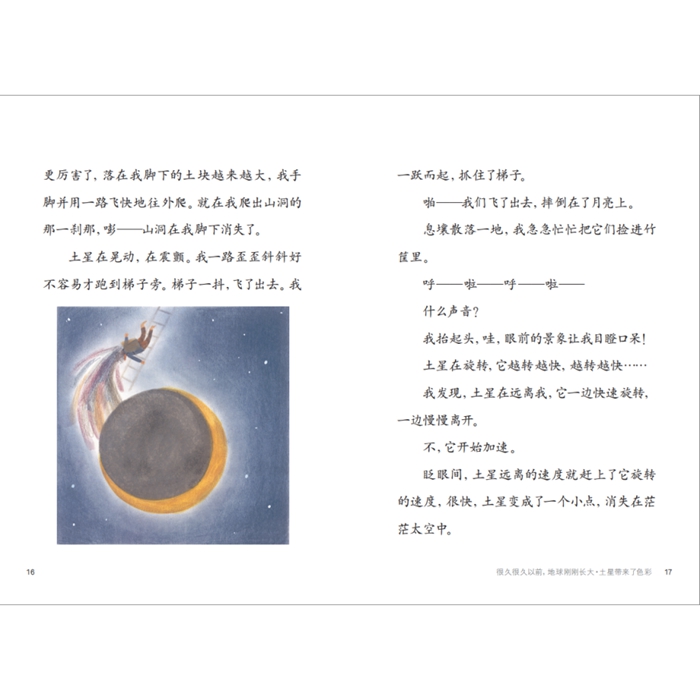 更厉害了，落在我脚下的土块越来越大，我手脚并用一路飞快地往外爬。就在我爬出山洞的那一刹那，嘭——山洞在我脚下消失了。

土星在晃动，在震颤。我一路歪歪斜斜好不容易才跑到梯子旁。梯子一抖，飞了出去。我

16

一跃而起，抓住了梯子。

啪——我们飞了出去，摔倒在了月亮上。

息壤散落一地，我急急忙忙把它们捡进竹筐里。

呼——啦——呼——啦——

什么声音？

我抬起头，哇，眼前的景象让我目瞪口呆！

土星在旋转，它越转越快，越转越快……

我发现，土星在远离我，它一边快速旋转，一边慢慢离开。

不，它开始加速。

眨眼间，土星远离的速度就赶上了它旋转的速度，很快，土星变成了一个小点，消失在茫茫太空中。

很久很久以前，地球刚刚长大·土星带来了色彩 17